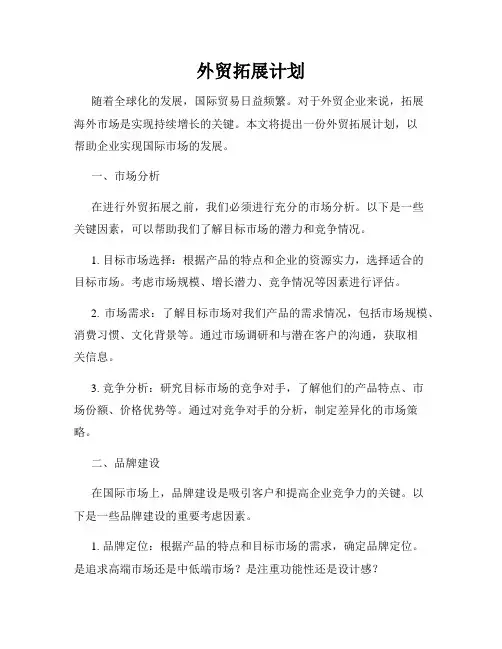 外贸拓展计划

随着全球化的发展，国际贸易日益频繁。对于外贸企业来说，拓展海外市场是实现持续增长的关键。本文将提出一份外贸拓展计划，以帮助企业实现国际市场的发展。

一、市场分析

在进行外贸拓展之前，我们必须进行充分的市场分析。以下是一些关键因素，可以帮助我们了解目标市场的潜力和竞争情况。

1. 目标市场选择：根据产品的特点和企业的资源实力，选择适合的目标市场。考虑市场规模、增长潜力、竞争情况等因素进行评估。

2. 市场需求：了解目标市场对我们产品的需求情况，包括市场规模、消费习惯、文化背景等。通过市场调研和与潜在客户的沟通，获取相关信息。

3. 竞争分析：研究目标市场的竞争对手，了解他们的产品特点、市场份额、价格优势等。通过对竞争对手的分析，制定差异化的市场策略。

二、品牌建设

在国际市场上，品牌建设是吸引客户和提高企业竞争力的关键。以下是一些品牌建设的重要考虑因素。

1. 品牌定位：根据产品的特点和目标市场的需求，确定品牌定位。是追求高端市场还是中低端市场？是注重功能性还是设计感？